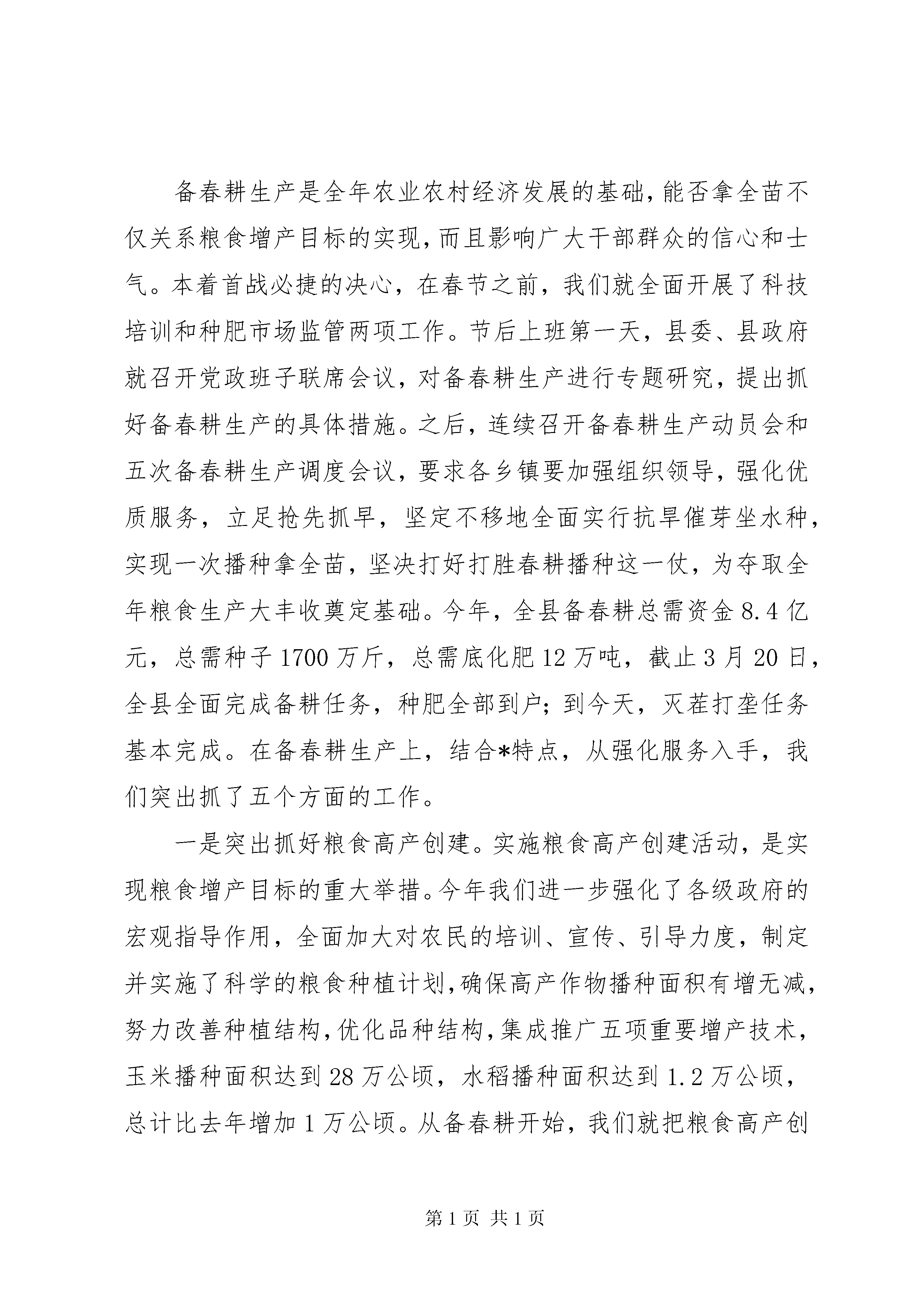 备春耕生产是全年农业农村经济发展的基础，能否拿全苗不仅关系粮食增产目标的实现，而且影响广大干部群众的信心和士气。本着首战必捷的决心，在春节之前，我们就全面开展了科技培训和种肥市场监管两项工作。节后上班第一天，县委、县政府就召开党政班子联席会议，对备春耕生产进行专题研究，提出抓好备春耕生产的具体措施。之后，连续召开备春耕生产动员会和五次备春耕生产调度会议，要求各乡镇要加强组织领导，强化优质服务，立足抢先抓早，坚定不移地全面实行抗旱催芽坐水种，实现一次播种拿全苗，坚决打好打胜春耕播种这一仗，为夺取全年粮食生产大丰收奠定基础。今年，全县备春耕总需资金 8.4 亿元，总需种子 1700 万斤，总需底化肥 12 万吨，截止 3 月 20 日，全县全面完成备耕任务，种肥全部到户；到今天，灭茬打垄任务基本完成。在备春耕生产上，结合*特点，从强化服务入手，我们突出抓了五个方面的工作。

一是突出抓好粮食高产创建。实施粮食高产创建活动，是实现粮食增产目标的重大举措。今年我们进一步强化了各级政府的宏观指导作用，全面加大对农民的培训、宣传、引导力度，制定并实施了科学的粮食种植计划，确保高产作物播种面积有增无减，努力改善种植结构，优化品种结构，集成推广五项重要增产技术，玉米播种面积达到 28 万公顷，水稻播种面积达到 1.2 万公顷，总计比去年增加 1 万公顷。从备春耕开始，我们就把粮食高产创

第 1 页 共 1 页